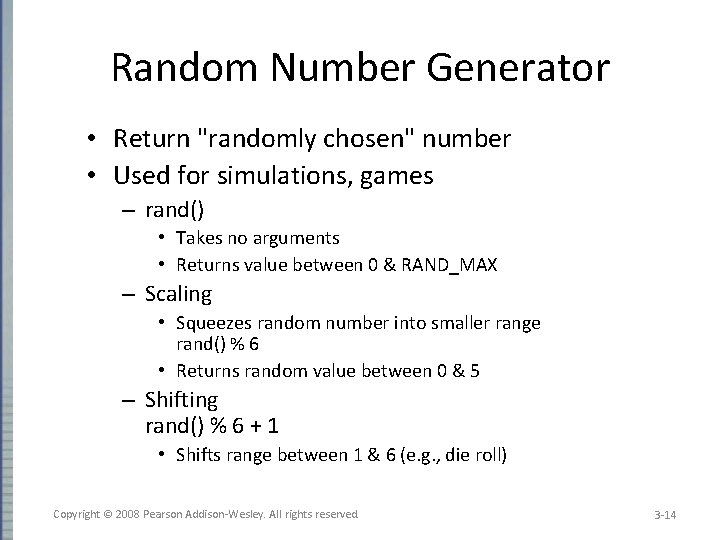 Random Number Generator

• Return "randomly chosen" number
• Used for simulations, games
– rand()
• Takes no arguments
• Returns value between 0 & RAND_MAX
– Scaling
• Squeezes random number into smaller range rand() % 6
• Returns random value between 0 & 5
– Shifting
rand() % 6 + 1
• Shifts range between 1 & 6 (e.g., die roll)

Copyright © 2008 Pearson Addison-Wesley. All rights reserved

3-14